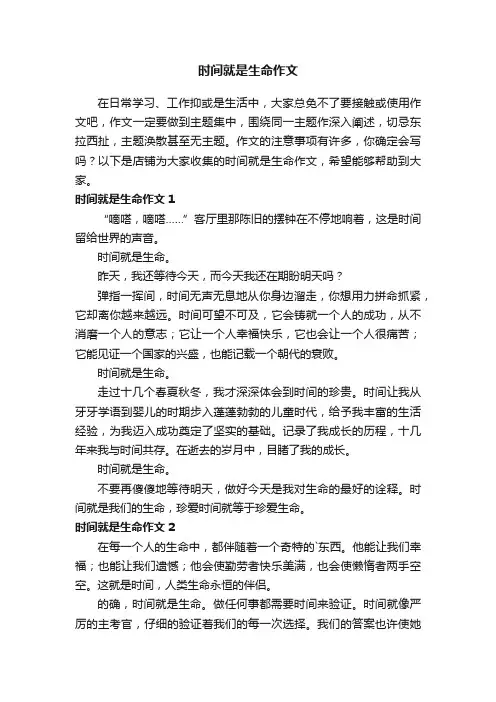 时间就是生命作文

在日常学习、工作抑或是生活中，大家总免不了要接触或使用作文吧，作文一定要做到主题集中，围绕同一主题作深入阐述，切忌东拉西扯，主题涣散甚至无主题。作文的注意事项有许多，你确定会写吗？以下是店铺为大家收集的时间就是生命作文，希望能够帮助到大家。

时间就是生命作文 1

“嘀嗒，嘀嗒……”客厅里那陈旧的摆钟在不停地响着，这是时间留给世界的声音。

时间就是生命。

昨天，我还等待今天，而今天我还在期盼明天吗？

弹指一挥间，时间无声无息地从你身边溜走，你想用力拼命抓紧，它却离你越来越远。时间可望不可及，它会铸就一个人的成功，从不消磨一个人的意志；它让一个人幸福快乐，它也会让一个人很痛苦；它能见证一个国家的兴盛，也能记载一个朝代的衰败。

时间就是生命。

走过十几个春夏秋冬，我才深深体会到时间的珍贵。时间让我从牙牙学语到婴儿的时期步入蓬蓬勃勃的儿童时代，给予我丰富的生活经验，为我迈入成功奠定了坚实的基础。记录了我成长的历程，十几年来我与时间共存。在逝去的岁月中，目睹了我的成长。

时间就是生命。

不要再傻傻地等待明天，做好今天是我对生命的最好的诠释。时间就是我们的生命，珍爱时间就等于珍爱生命。

时间就是生命作文 2

在每一个人的生命中，都伴随着一个奇特的`东西。他能让我们幸福；也能让我们遗憾；他会使勤劳者快乐美满，也会使懒惰者两手空空。这就是时间，人类生命永恒的伴侣。

的确，时间就是生命。做任何事都需要时间来验证。时间就像严厉的主考官，仔细的验证着我们的每一次选择。我们的答案也许使她